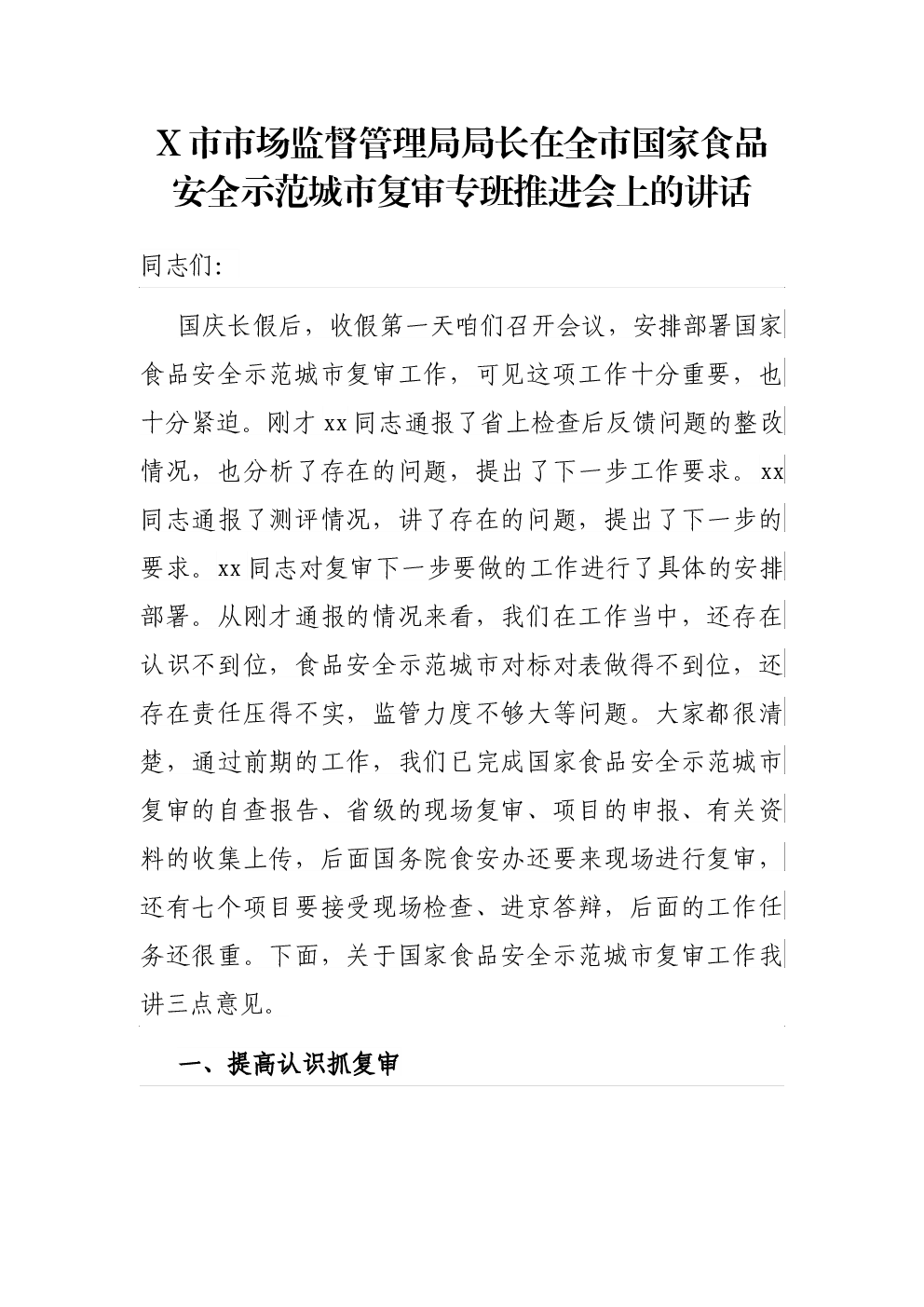 X 市市场监督管理局局长在全市国家食品安全示范城市复审专班推进会上的讲话

同志们:

国庆长假后，收假第一天咱们召开会议，安排部署国家食品安全示范城市复审工作，可见这项工作十分重要，也十分紧迫。刚才 xx 同志通报了省上检查后反馈问题的整改情况，也分析了存在的问题，提出了下一步工作要求。xx 同志通报了测评情况，讲了存在的问题，提出了下一步的要求。xx 同志对复审下一步要做的工作进行了具体的安排部署。从刚才通报的情况来看，我们在工作当中，还存在认识不到位，食品安全示范城市对标对表做得不到位，还存在责任压得不实，监管力度不够大等问题。大家都很清楚，通过前期的工作，我们已完成国家食品安全示范城市复审的自查报告、省级的现场复审、项目的申报、有关资料的收集上传，后面国务院食安办还要来现场进行复审，还有七个项目要接受现场检查、进京答辩，后面的工作任务还很重。下面，关于国家食品安全示范城市复审工作我讲三点意见。

一、提高认识抓复审